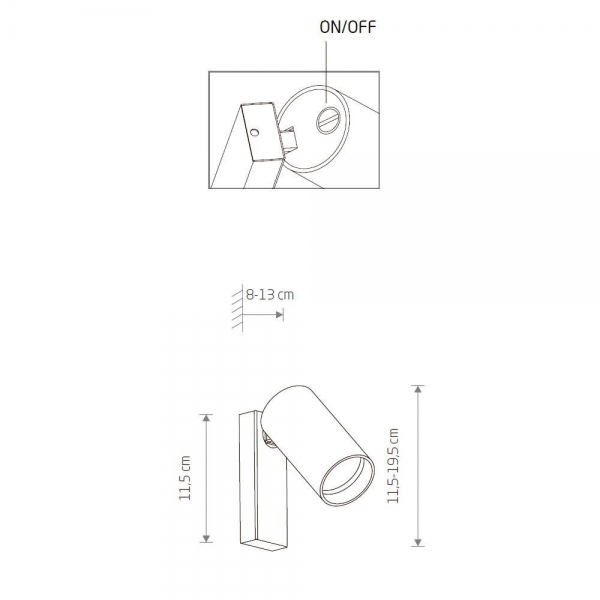 ON/OFF

8-13 cm

11,5 cm

11,5-19,5 cm